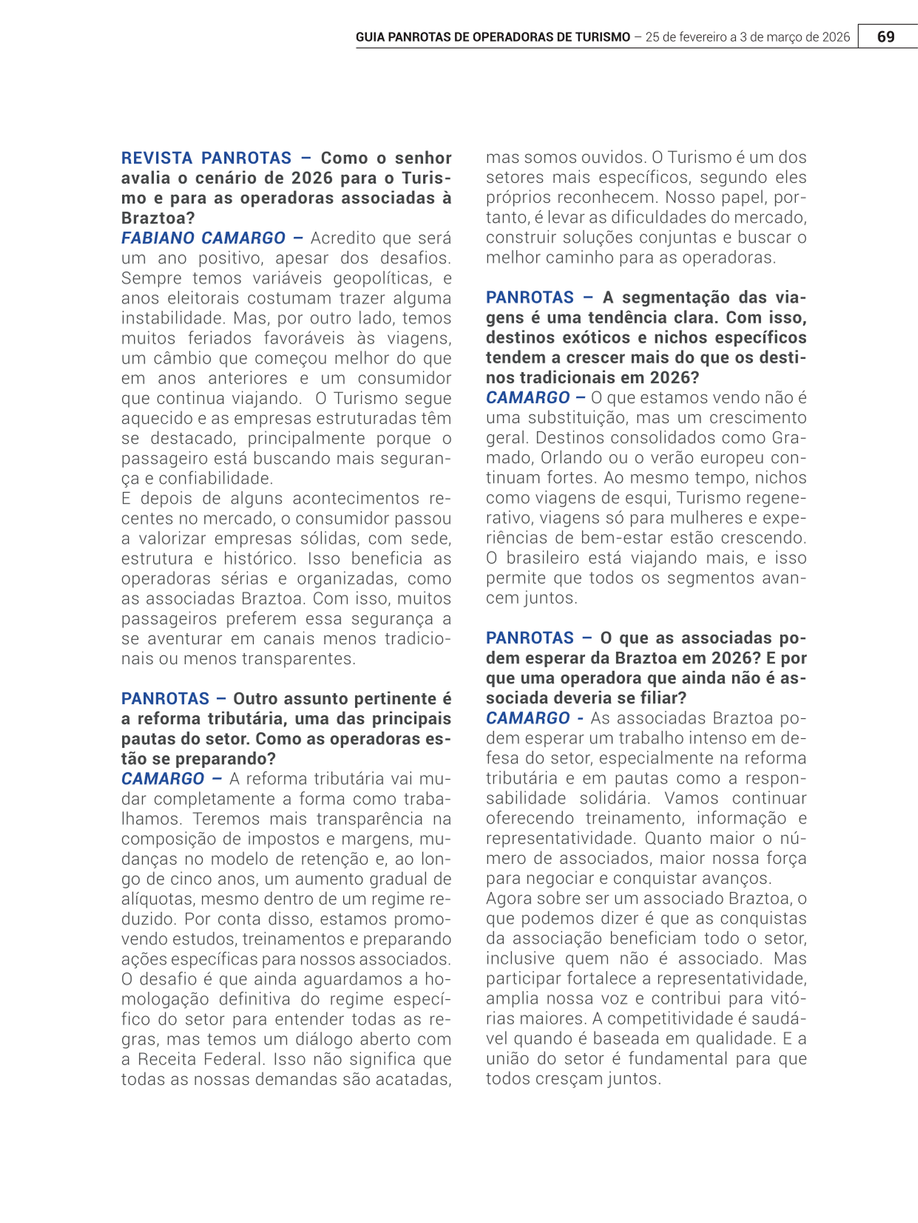 GUIA PANROTAS DE OPERADORAS DE TURISMO – 25 de fevereiro a 3 de março de 2026 69

REVISTA PANROTAS – Como o senhor avalia o cenário de 2026 para o Turismo e para as operadoras associadas à Braztoa?
FABIANO CAMARGO – Acredito que será um ano positivo, apesar dos desafios. Sempre temos variáveis geopolíticas, e anos eleitorais costumam trazer alguma instabilidade. Mas, por outro lado, temos muitos feriados favoráveis às viagens, um câmbio que começou melhor do que em anos anteriores e um consumidor que continua viajando. O Turismo segue aquecido e as empresas estruturadas têm se destacado, principalmente porque o passageiro está buscando mais segurança e confiabilidade.
E depois de alguns acontecimentos recentes no mercado, o consumidor passou a valorizar empresas sólidas, com sede, estrutura e histórico. Isso beneficia as operadoras sérias e organizadas, como as associadas Braztoa. Com isso, muitos passageiros preferem essa segurança a se aventurar em canais menos tradicionais ou menos transparentes.

PANROTAS – Outro assunto pertinente é a reforma tributária, uma das principais pautas do setor. Como as operadoras estão se preparando?
CAMARGO – A reforma tributária vai mudar completamente a forma como trabalhamos. Teremos mais transparência na composição de impostos e margens, mudanças no modelo de retenção e, ao longo de cinco anos, um aumento gradual de alíquotas, mesmo dentro de um regime reduzido. Por conta disso, estamos promovendo estudos, treinamentos e preparando ações específicas para nossos associados. O desafio é que ainda aguardamos a homologação definitiva do regime específico do setor para entender todas as regras, mas temos um diálogo aberto com a Receita Federal. Isso não significa que todas as nossas demandas são acatadas, mas somos ouvidos. O Turismo é um dos setores mais específicos, segundo eles próprios reconhecem. Nosso papel, portanto, é levar as dificuldades do mercado, construir soluções conjuntas e buscar o melhor caminho para as operadoras.

PANROTAS – A segmentação das viagens é uma tendência clara. Com isso, destinos exóticos e nichos específicos tendem a crescer mais do que os destinos tradicionais em 2026?
CAMARGO – O que estamos vendo não é uma substituição, mas um crescimento geral. Destinos consolidados como Gramado, Orlando ou o verão europeu continuam fortes. Ao mesmo tempo, nichos como viagens de esqui, Turismo regenerativo, viagens só para mulheres e experiências de bem-estar estão crescendo. O brasileiro está viajando mais, e isso permite que todos os segmentos avancem juntos.

PANROTAS – O que as associadas podem esperar da Braztoa em 2026? E por que uma operadora que ainda não é associada deveria se filiar?
CAMARGO - As associadas Braztoa podem esperar um trabalho intenso em defesa do setor, especialmente na reforma tributária e em pautas como a responsabilidade solidária. Vamos continuar oferecendo treinamento, informação e representatividade. Quanto maior o número de associados, maior nossa força para negociar e conquistar avanços.
Agora sobre ser um associado Braztoa, o que podemos dizer é que as conquistas da associação beneficiam todo o setor, inclusive quem não é associado. Mas participar fortalece a representatividade, amplia nossa voz e contribui para vitórias maiores. A competitividade é saudável quando é baseada em qualidade. E a união do setor é fundamental para que todos cresçam juntos.